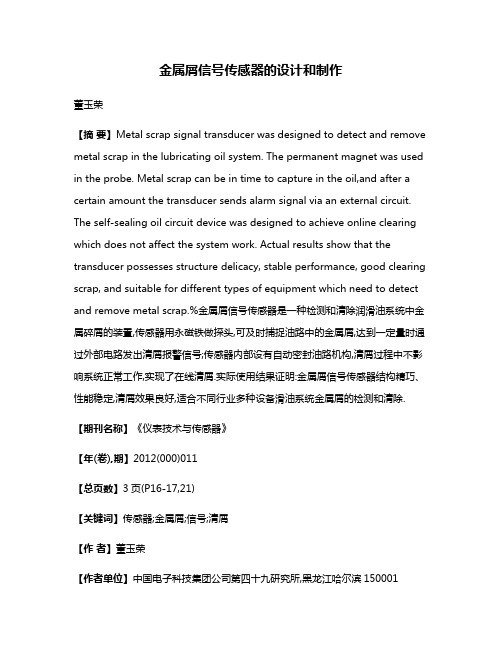 金属屑信号传感器的设计和制作

董玉荣

【摘 要】Metal scrap signal transducer was designed to detect and remove metal scrap in the lubricating oil system. The permanent magnet was used in the probe. Metal scrap can be in time to capture in the oil,and after a certain amount the transducer sends alarm signal via an external circuit. The self-sealing oil circuit device was designed to achieve online clearing which does not affect the system work. Actual results show that the transducer possesses structure delicacy, stable performance, good clearing scrap, and suitable for different types of equipment which need to detect and remove metal scrap.%金属屑信号传感器是一种检测和清除润滑油系统中金属碎屑的装置,传感器用永磁铁做探头,可及时捕捉油路中的金属屑,达到一定量时通过外部电路发出清屑报警信号;传感器内部设有自动密封油路机构,清屑过程中不影响系统正常工作,实现了在线清屑.实际使用结果证明:金属屑信号传感器结构精巧、性能稳定,清屑效果良好,适合不同行业多种设备滑油系统金属屑的检测和清除.

【期刊名称】《仪表技术与传感器》

【年(卷),期】2012(000)011

【总页数】3页(P16-17,21)

【关键词】传感器;金属屑;信号;清屑

【作 者】董玉荣

【作者单位】中国电子科技集团公司第四十九研究所,黑龙江哈尔滨 150001